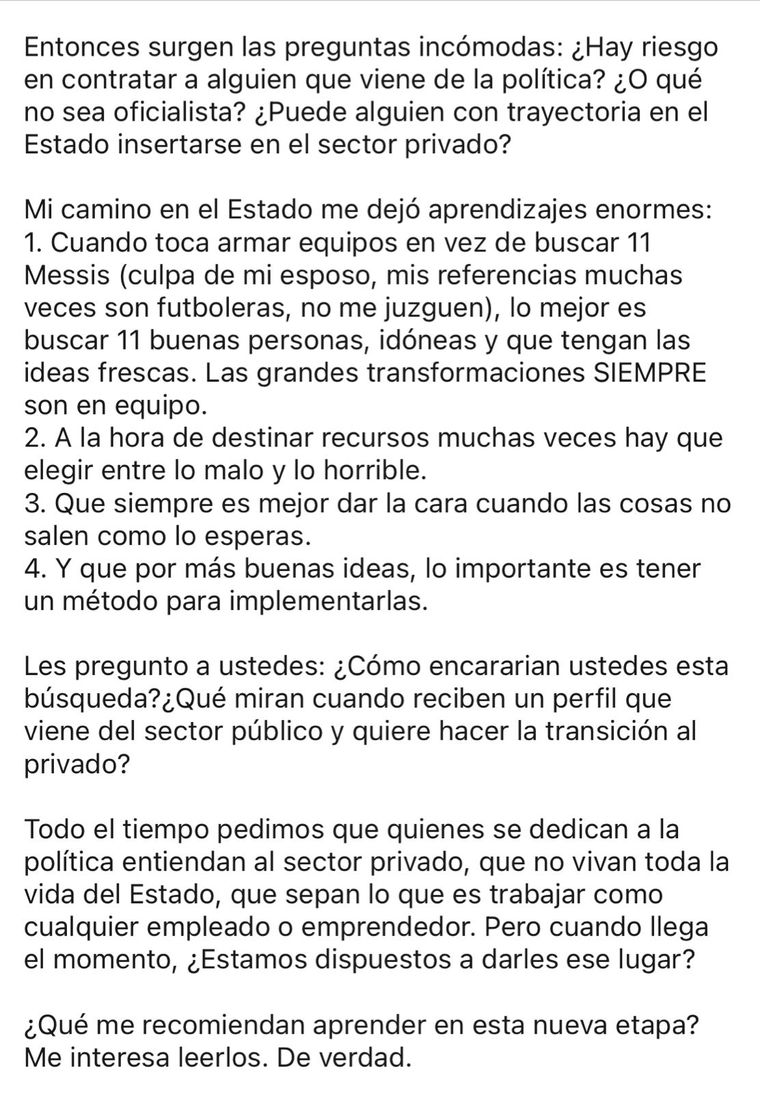 Entonces surgen las preguntas incómodas: ¿Hay riesgo en contratar a alguien que viene de la política? ¿O qué no sea oficialista? ¿Puede alguien con trayectoria en el Estado insertarse en el sector privado?

Mi camino en el Estado me dejó aprendizajes enormes:
1. Cuando toca armar equipos en vez de buscar 11 Messis (culpa de mi esposo, mis referencias muchas veces son futboleras, no me juzguen), lo mejor es buscar 11 buenas personas, idóneas y que tengan las ideas frescas. Las grandes transformaciones SIEMPRE son en equipo.
2. A la hora de destinar recursos muchas veces hay que elegir entre lo malo y lo horrible.
3. Que siempre es mejor dar la cara cuando las cosas no salen como lo esperas.
4. Y que por más buenas ideas, lo importante es tener un método para implementarlas.

Les pregunto a ustedes: ¿Cómo encararian ustedes esta búsqueda?¿Qué miran cuando reciben un perfil que viene del sector público y quiere hacer la transición al privado?

Todo el tiempo pedimos que quienes se dedican a la política entiendan al sector privado, que no vivan toda la vida del Estado, que sepan lo que es trabajar como cualquier empleado o emprendedor. Pero cuando llega el momento, ¿Estamos dispuestos a darles ese lugar?

¿Qué me recomiendan aprender en esta nueva etapa? Me interesa leerlos. De verdad.